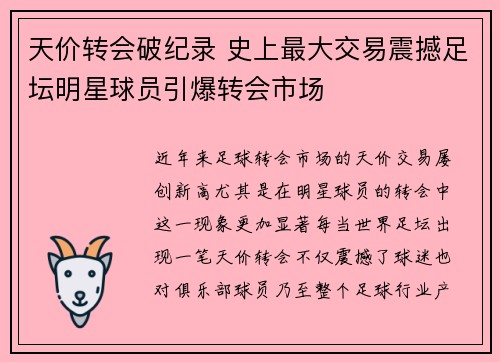 天价转会破纪录 史上最大交易震撼足坛明星球员引爆转会市场

近年来足球转会市场的天价交易屡创新高尤其是在明星球员的转会中这一现象更加显著每当世界足坛出现一笔天价转会不仅震撼了球迷也对俱乐部球员乃至整个足球行业产